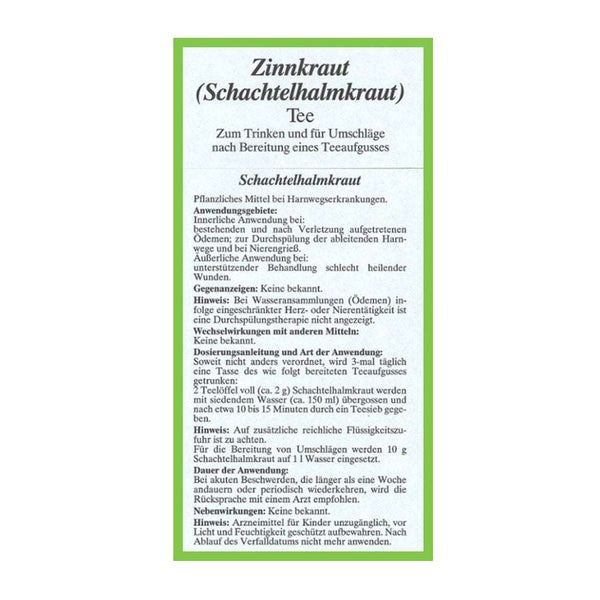 Zinnkraut (Schachtelhalmkraut)
Tee
Zum Trinken und für Umschläge nach Bereitung eines Teeaufgusses

Schachtelhalmkraut

Pflanzliches Mittel bei Harnwegserkrankungen.

Anwendungsgebiete:
Innerliche Anwendung bei:
bestehenden und nach Verletzung aufgetretenen Ödemen; zur Durchspülung der ableitenden Harnwege und bei Nierengrieß.
Äußerliche Anwendung bei:
unterstützender Behandlung schlecht heilender Wunden.

Gegenanzeigen: Keine bekannt.

Hinweis: Bei Wasseransammlungen (Ödemen) infolge eingeschränkter Herz- oder Nierentätigkeit ist eine Durchspülungstherapie nicht angezeigt.

Wechselwirkungen mit anderen Mitteln:
Keine bekannt.

Dosierungsanleitung und Art der Anwendung:
Soweit nicht anders verordnet, wird 3-mal täglich eine Tasse des wie folgt bereiteten Teeaufgusses getrunken:
2 Teelöffel voll (ca. 2 g) Schachtelhalmkraut werden mit siedendem Wasser (ca. 150 ml) übergossen und nach etwa 10 bis 15 Minuten durch ein Teesieb gegeben.

Hinweis: Auf zusätzliche reichliche Flüssigkeitszufuhr ist zu achten.
Für die Bereitung von Umschlägen werden 10 g Schachtelhalmkraut auf 1 l Wasser eingesetzt.

Dauer der Anwendung:
Bei akuten Beschwerden, die länger als eine Woche andauern oder periodisch wiederkehren, wird die Rücksprache mit einem Arzt empfohlen.

Nebenwirkungen: Keine bekannt.

Hinweis: Arzneimittel für Kinder unzugänglich, vor Licht und Feuchtigkeit geschützt aufbewahren. Nach Ablauf des Verfalldatums nicht mehr anwenden.